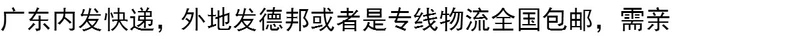 广东内发快递，外地发德邦或者是专线物流全国包邮，需亲